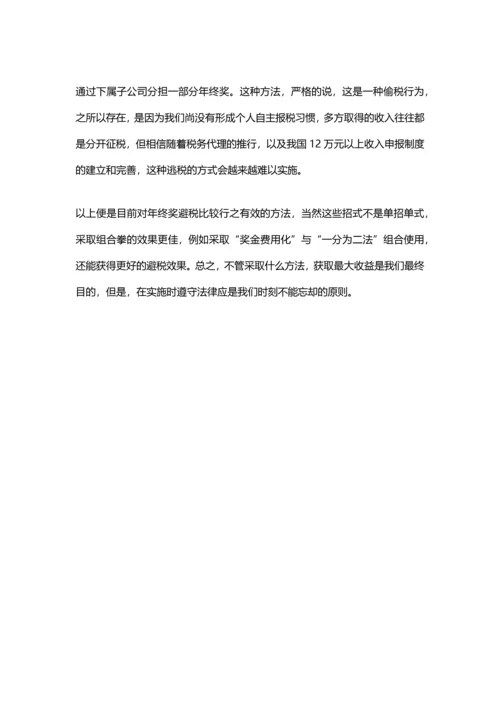 通过下属子公司分担一部分年终奖。这种方法，严格的说，这是一种偷税行为，之所以存在，是因为我们尚没有形成个人自主报税习惯，多方取得的收入往往都是分开征税，但相信随着税务代理的推行，以及我国 12 万元以上收入申报制度的建立和完善，这种逃税的方式会越来越难以实施。

以上便是目前对年终奖避税比较行之有效的方法，当然这些招式不是单招单式，采取组合拳的效果更佳，例如采取“奖金费用化”与“一分为二法”组合使用，还能获得更好的避税效果。总之，不管采取什么方法，获取最大收益是我们最终目的，但是，在实施时遵守法律应是我们时刻不能忘却的原则。